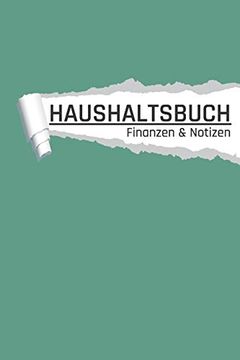 HAUSHALTSBUCH
Finanzen & Notizen